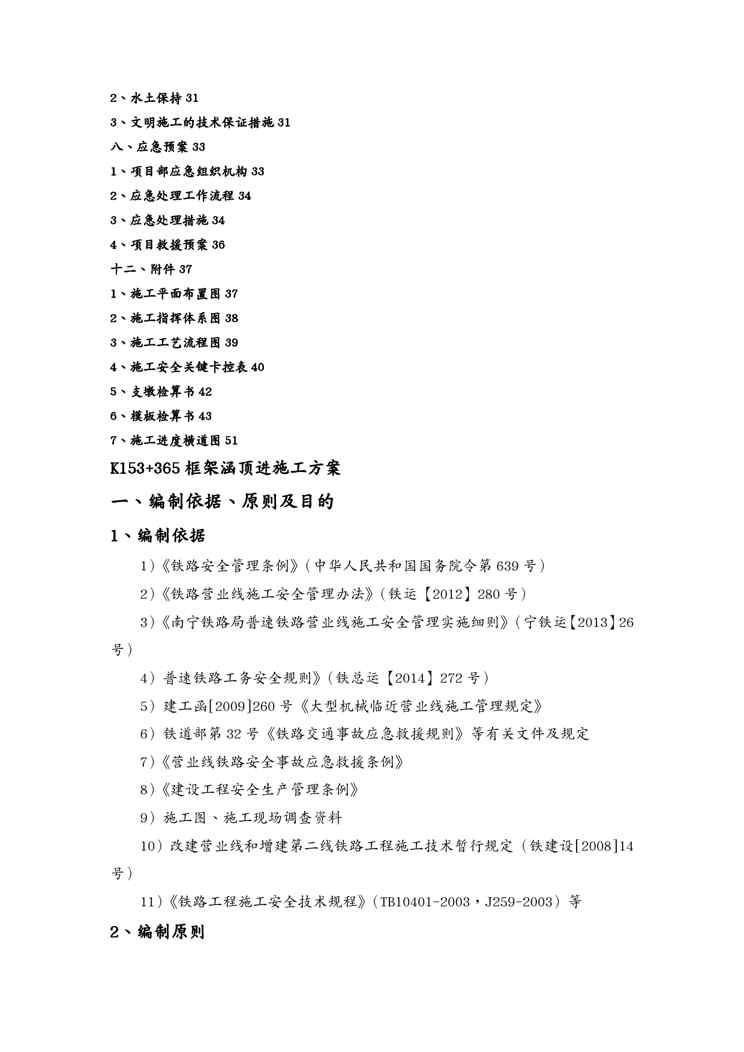 2、水土保持 31
3、文明施工的技术保证措施 31
八、应急预案 33
1、项目部应急组织机构 33
2、应急处理工作流程 34
3、应急处理措施 34
4、项目救援预案 36
十二、附件 37
1、施工平面布置图 37
2、施工指挥体系图 38
3、施工工艺流程图 39
4、施工安全关键卡控表 40
5、支墩检算书 42
6、模板检算书 43
7、施工进度横道图 51

K153+365 框架涵顶进施工方案

一、编制依据、原则及目的

1、编制依据

1)《铁路安全管理条例》(中华人民共和国国务院令第 639 号)

2)《铁路营业线施工安全管理办法》(铁运【2012】280 号)

3)《南宁铁路局普速铁路营业线施工安全管理实施细则》(宁铁运【2013】26 号)

4)普速铁路工务安全规则》(铁总运【2014】272 号)

5)建工函[2009]260 号《大型机械临近营业线施工管理规定》

6)铁道部第 32 号《铁路交通事故应急救援规则》等有关文件及规定

7)《营业线铁路安全事故应急救援条例》

8)《建设工程安全生产管理条例》

9)施工图、施工现场调查资料

10)改建营业线和增建第二线铁路工程施工技术暂行规定(铁建设[2008]14 号)

11)《铁路工程施工安全技术规程》(TB10401-2003·J259-2003)等

2、编制原则